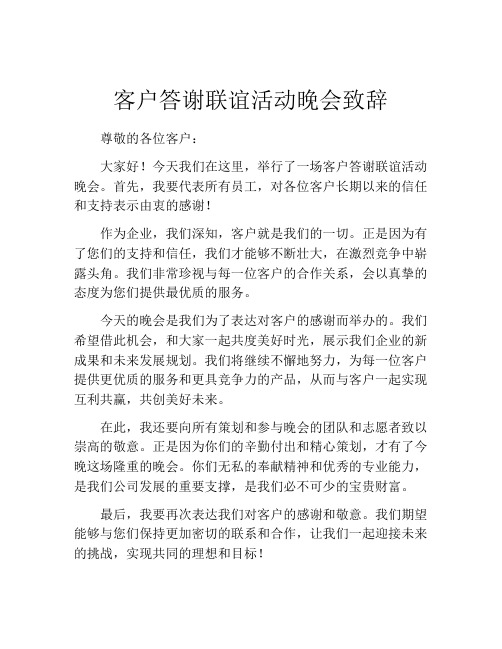 客户答谢联谊活动晚会致辞

尊敬的各位客户：

大家好！今天我们在这里，举行了一场客户答谢联谊活动晚会。首先，我要代表所有员工，对各位客户长期以来的信任和支持表示由衷的感谢！

作为企业，我们深知，客户就是我们的一切。正是因为有了您们的支持和信任，我们才能够不断壮大，在激烈竞争中崭露头角。我们非常珍视与每一位客户的合作关系，会以真挚的态度为您们提供最优质的服务。

今天的晚会是我们为了表达对客户的感谢而举办的。我们希望借此机会，和大家一起共度美好时光，展示我们企业的新成果和未来发展规划。我们将继续不懈地努力，为每一位客户提供更优质的服务和更具竞争力的产品，从而与客户一起实现互利共赢，共创美好未来。

在此，我还要向所有策划和参与晚会的团队和志愿者致以崇高的敬意。正是因为你们的辛勤付出和精心策划，才有了今晚这场隆重的晚会。你们无私的奉献精神和优秀的专业能力，是我们公司发展的重要支撑，是我们必不可少的宝贵财富。

最后，我要再次表达我们对客户的感谢和敬意。我们期望能够与您们保持更加密切的联系和合作，让我们一起迎接未来的挑战，实现共同的理想和目标！